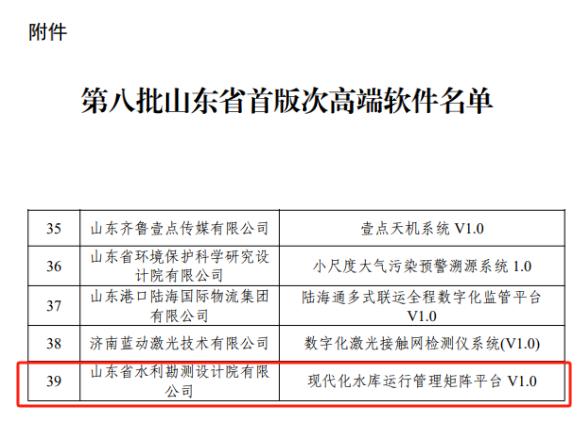 附件

第八批山东省首版次高端软件名单

| 35 | 山东齐鲁壹点传媒有限公司 | 壹点天机系统 V1.0 |
|---|---|---|
| 36 | 山东省环境保护科学研究设计院有限公司 | 小尺度大气污染预警溯源系统 1.0 |
| 37 | 山东港口陆海国际物流集团有限公司 | 陆海通多式联运全程数字化监管平台 V1.0 |
| 38 | 济南蓝动激光技术有限公司 | 数字化激光接触网检测仪系统(V1.0) |
| 39 | 山东省水利勘测设计院有限公司 | 现代化水库运行管理矩阵平台 V1.0 |